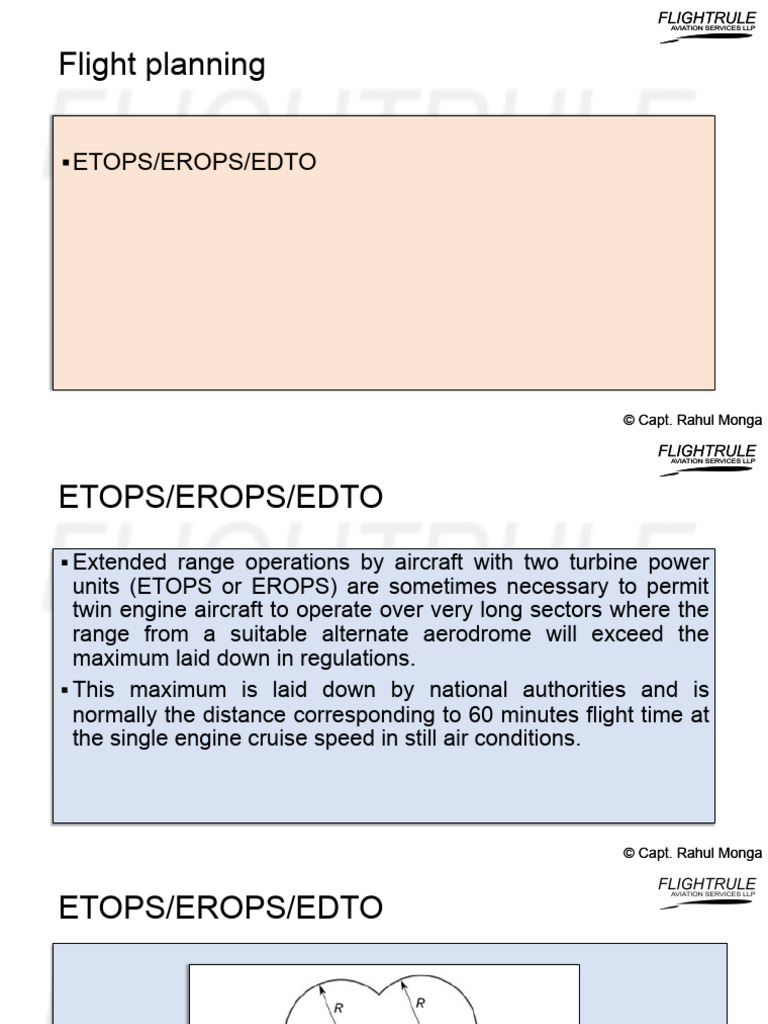 FLIGHTRULE
AVIATION SERVICES LLP

Flight planning

▪ETOPS/EROPS/EDTO

© Capt. Rahul Monga

FLIGHTRULE
AVIATION SERVICES LLP

ETOPS/EROPS/EDTO

▪Extended range operations by aircraft with two turbine power units (ETOPS or EROPS) are sometimes necessary to permit twin engine aircraft to operate over very long sectors where the range from a suitable alternate aerodrome will exceed the maximum laid down in regulations.

▪This maximum is laid down by national authorities and is normally the distance corresponding to 60 minutes flight time at the single engine cruise speed in still air conditions.

© Capt. Rahul Monga

FLIGHTRULE
AVIATION SERVICES LLP

ETOPS/EROPS/EDTO

R

R